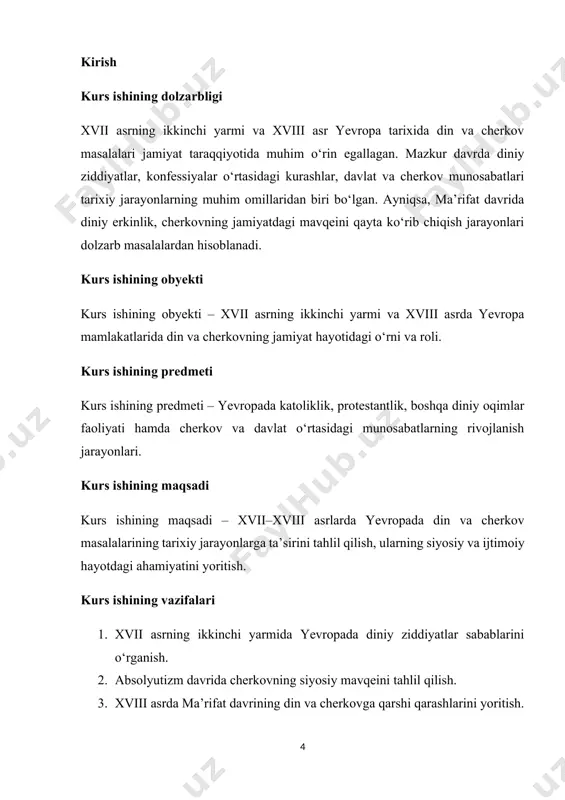 Kirish

Kurs ishining dolzarbligi

XVII asrning ikkinchi yarmi va XVIII asr Yevropa tarixida din va cherkov masalalari jamiyat taraqqiyotida muhim o‘rin egallagan. Mazkur davrda diniy ziddiyatlar, konfessiyalar o‘rtasidagi kurashlar, davlat va cherkov munosabatlari tarixiy jarayonlarning muhim omillaridan biri bo‘lgan. Ayniqsa, Ma’rifat davrida diniy erkinlik, cherkovning jamiyatdagi mavqeini qayta ko‘rib chiqish jarayonlari dolzarb masalalardan hisoblanadi.

Kurs ishining obyekti

Kurs ishining obyekti – XVII asrning ikkinchi yarmi va XVIII asrda Yevropa mamlakatlarida din va cherkovning jamiyat hayotidagi o‘rni va roli.

Kurs ishining predmeti

Kurs ishining predmeti – Yevropada katoliklik, protestantlik, boshqa diniy oqimlar faoliyati hamda cherkov va davlat o‘rtasidagi munosabatlarning rivojlanish jarayonlari.

Kurs ishining maqsadi

Kurs ishining maqsadi – XVII–XVIII asrlarda Yevropada din va cherkov masalalarining tarixiy jarayonlarga ta’sirini tahlil qilish, ularning siyosiy va ijtimoiy hayotdagi ahamiyatini yoritish.

Kurs ishining vazifalari

1. XVII asrning ikkinchi yarmida Yevropada diniy ziddiyatlar sabablarini o‘rganish.
2. Absolyutizm davrida cherkovning siyosiy mavqeini tahlil qilish.
3. XVIII asrda Ma’rifat davrining din va cherkovga qarshi qarashlarini yoritish.

4

FaylHub.uz